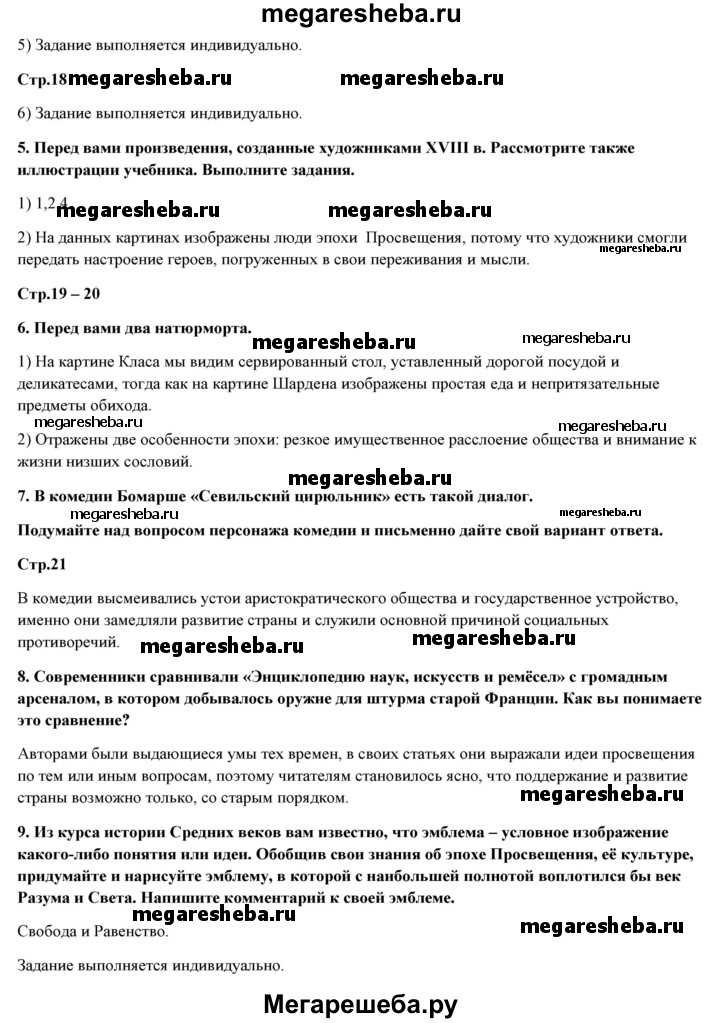 megaresheba.ru

5) Задание выполняется индивидуально.

Стр.18 megaresheba.ru megaresheba.ru

6) Задание выполняется индивидуально.

5. Перед вами произведения, созданные художниками XVIII в. Рассмотрите также иллюстрации учебника. Выполните задания.

1) 1,2,4

megaresheba.ru megaresheba.ru

2) На данных картинах изображены люди эпохи Просвещения, потому что художники смогли передать настроение героев, погруженных в свои переживания и мысли.

megaresheba.ru

Стр.19 – 20

6. Перед вами два натюрморта.

megaresheba.ru megaresheba.ru

1) На картине Класа мы видим сервированный стол, уставленный дорогой посудой и деликатесами, тогда как на картине Шардена изображены простая еда и непритязательные предметы обихода.

megaresheba.ru megaresheba.ru

2) Отражены две особенности эпохи: резкое имущественное расслоение общества и внимание к жизни низших сословий.

megaresheba.ru

7. В комедии Бомарше «Севильский цирюльник» есть такой диалог.

megaresheba.ru megaresheba.ru

Подумайте над вопросом персонажа комедии и письменно дайте свой вариант ответа.

Стр.21

В комедии высмеивались устои аристократического общества и государственное устройство, именно они замедляли развитие страны и служили основной причиной социальных противоречий.

megaresheba.ru megaresheba.ru

8. Современники сравнивали «Энциклопедию наук, искусств и ремёсел» с громадным арсеналом, в котором добывалось оружие для штурма старой Франции. Как вы понимаете это сравнение?

Авторами были выдающиеся умы тех времен, в своих статьях они выражали идеи просвещения по тем или иным вопросам, поэтому читателям становилось ясно, что поддержание и развитие страны возможно только, со старым порядком.

megaresheba.ru

9. Из курса истории Средних веков вам известно, что эмблема – условное изображение какого-либо понятия или идеи. Обобщив свои знания об эпохе Просвещения, её культуре, придумайте и нарисуйте эмблему, в которой с наибольшей полнотой воплотился бы век Разума и Света. Напишите комментарий к своей эмблеме.

megaresheba.ru megaresheba.ru

Свобода и Равенство.

Задание выполняется индивидуально.

Мегарешеба.ру